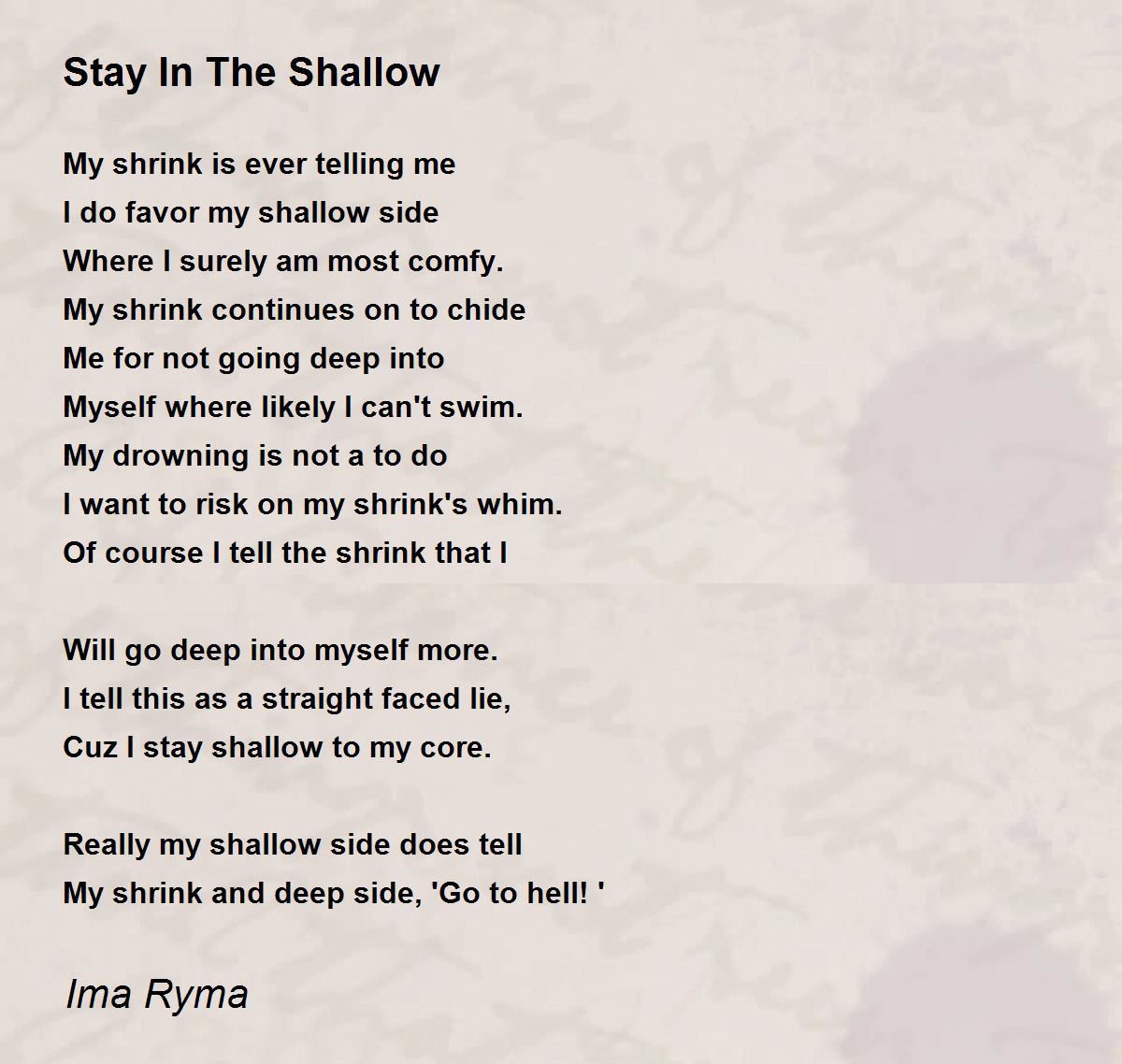 Stay In The Shallow

My shrink is ever telling me
I do favor my shallow side
Where I surely am most comfy.
My shrink continues on to chide
Me for not going deep into
Myself where likely I can't swim.
My drowning is not a to do
I want to risk on my shrink's whim.
Of course I tell the shrink that I

Will go deep into myself more.
I tell this as a straight faced lie,
Cuz I stay shallow to my core.

Really my shallow side does tell
My shrink and deep side, 'Go to hell! '

Ima Ryma